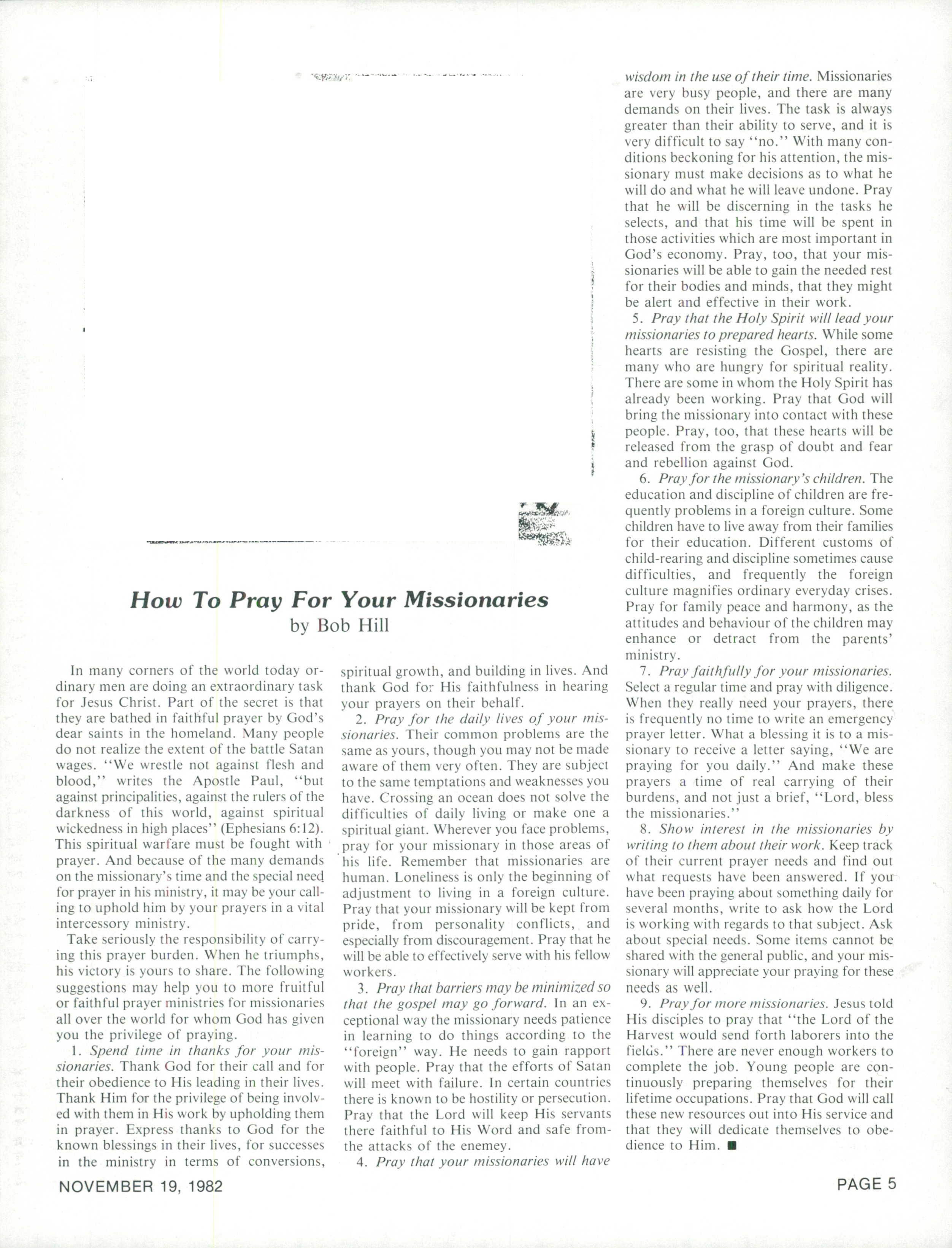 How To Pray For Your Missionaries
by Bob Hill

In many corners of the world today ordinary men are doing an extraordinary task for Jesus Christ. Part of the secret is that they are bathed in faithful prayer by God's dear saints in the homeland. Many people do not realize the extent of the battle Satan wages. "We wrestle not against flesh and blood," writes the Apostle Paul, "but against principalities, against the rulers of the darkness of this world, against spiritual wickedness in high places" (Ephesians 6:12). This spiritual warfare must be fought with prayer. And because of the many demands on the missionary's time and the special need for prayer in his ministry, it may be your calling to uphold him by your prayers in a vital intercessory ministry.

Take seriously the responsibility of carrying this prayer burden. When he triumphs, his victory is yours to share. The following suggestions may help you to more fruitful or faithful prayer ministries for missionaries all over the world for whom God has given you the privilege of praying.

1. Spend time in thanks for your missionaries. Thank God for their call and for their obedience to His leading in their lives. Thank Him for the privilege of being involved with them in His work by upholding them in prayer. Express thanks to God for the known blessings in their lives, for successes in the ministry in terms of conversions, spiritual growth, and building in lives. And thank God for His faithfulness in hearing your prayers on their behalf.

2. Pray for the daily lives of your missionaries. Their common problems are the same as yours, though you may not be made aware of them very often. They are subject to the same temptations and weaknesses you have. Crossing an ocean does not solve the difficulties of daily living or make one a spiritual giant. Wherever you face problems, pray for your missionary in those areas of his life. Remember that missionaries are human. Loneliness is only the beginning of adjustment to living in a foreign culture. Pray that your missionary will be kept from pride, from personality conflicts, and especially from discouragement. Pray that he will be able to effectively serve with his fellow workers.

3. Pray that barriers may be minimized so that the gospel may go forward. In an exceptional way the missionary needs patience in learning to do things according to the "foreign" way. He needs to gain rapport with people. Pray that the efforts of Satan will meet with failure. In certain countries there is known to be hostility or persecution. Pray that the Lord will keep His servants there faithful to His Word and safe from the attacks of the enemey.

4. Pray that your missionaries will have wisdom in the use of their time. Missionaries are very busy people, and there are many demands on their lives. The task is always greater than their ability to serve, and it is very difficult to say "no." With many conditions beckoning for his attention, the missionary must make decisions as to what he will do and what he will leave undone. Pray that he will be discerning in the tasks he selects, and that his time will be spent in those activities which are most important in God's economy. Pray, too, that your missionaries will be able to gain the needed rest for their bodies and minds, that they might be alert and effective in their work.

5. Pray that the Holy Spirit will lead your missionaries to prepared hearts. While some hearts are resisting the Gospel, there are many who are hungry for spiritual reality. There are some in whom the Holy Spirit has already been working. Pray that God will bring the missionary into contact with these people. Pray, too, that these hearts will be released from the grasp of doubt and fear and rebellion against God.

6. Pray for the missionary's children. The education and discipline of children are frequently problems in a foreign culture. Some children have to live away from their families for their education. Different customs of child-rearing and discipline sometimes cause difficulties, and frequently the foreign culture magnifies ordinary everyday crises. Pray for family peace and harmony, as the attitudes and behaviour of the children may enhance or detract from the parents' ministry.

7. Pray faithfully for your missionaries. Select a regular time and pray with diligence. When they really need your prayers, there is frequently no time to write an emergency prayer letter. What a blessing it is to a missionary to receive a letter saying, "We are praying for you daily." And make these prayers a time of real carrying of their burdens, and not just a brief, "Lord, bless the missionaries."

8. Show interest in the missionaries by writing to them about their work. Keep track of their current prayer needs and find out what requests have been answered. If you have been praying about something daily for several months, write to ask how the Lord is working with regards to that subject. Ask about special needs. Some items cannot be shared with the general public, and your missionary will appreciate your praying for these needs as well.

9. Pray for more missionaries. Jesus told His disciples to pray that "the Lord of the Harvest would send forth laborers into the fields." There are never enough workers to complete the job. Young people are continuously preparing themselves for their lifetime occupations. Pray that God will call these new resources out into His service and that they will dedicate themselves to obedience to Him. ■

NOVEMBER 19, 1982

PAGE 5